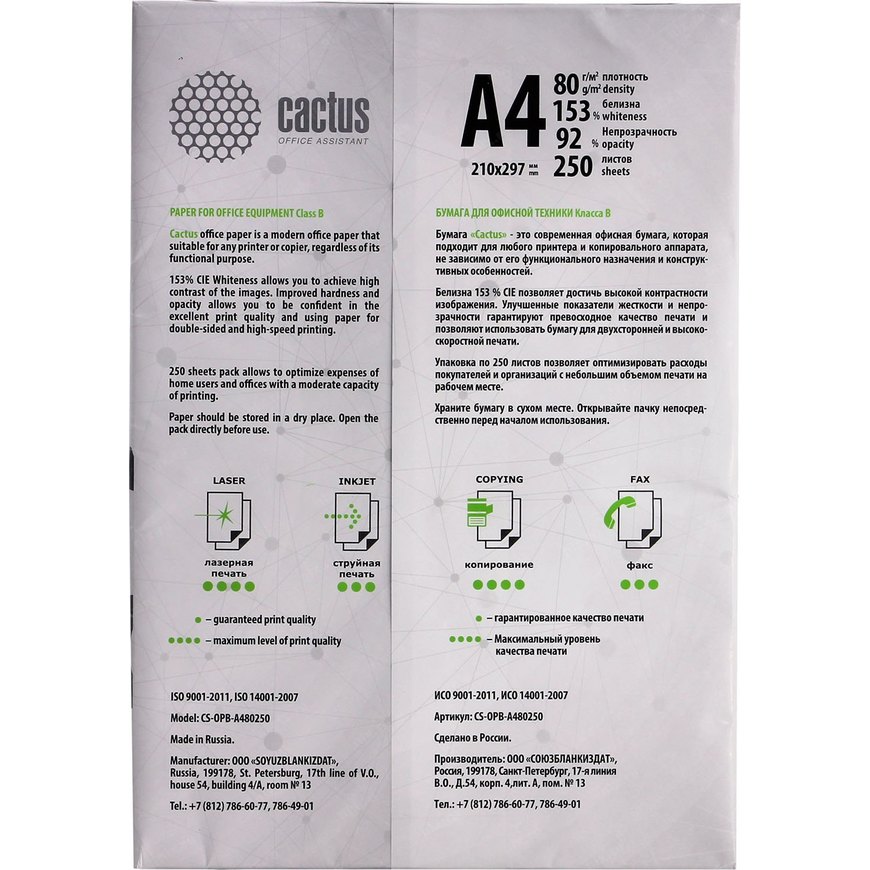 cactus
OFFICE ASSISTANT

PAPER FOR OFFICE EQUIPMENT Class B

Cactus office paper is a modern office paper that suitable for any printer or copier, regardless of its functional purpose.

153% CIE Whiteness allows you to achieve high contrast of the images. Improved hardness and opacity allows you to be confident in the excellent print quality and using paper for double-sided and high-speed printing.

250 sheets pack allows to optimize expenses of home users and offices with a moderate capacity of printing.

Paper should be stored in a dry place. Open the pack directly before use.

LASER
лазерная печать

INKJET
струйная печать

– guaranteed print quality
– maximum level of print quality

ISO 9001-2011, ISO 14001-2007
Model: CS-OPB-A480250
Made in Russia.
Manufacturer: OOO «SOYUZBLANKIZDAT», Russia, 199178, St. Petersburg, 17th line of V.O., house 54, building 4/A, room № 13
Tel.: +7 (812) 786-60-77, 786-49-01

A4
210x297 мм mm
80 г/м² плотность g/m² density
153 % белизна whiteness
92 % Непрозрачность opacity
250 листов sheets

БУМАГА ДЛЯ ОФИСНОЙ ТЕХНИКИ Класса В

Бумага «Cactus» - это современная офисная бумага, которая подходит для любого принтера и копировального аппарата, не зависимо от его функционального назначения и конструктивных особенностей.

Белизна 153 % CIE позволяет достичь высокой контрастности изображения. Улучшенные показатели жесткости и непрозрачности гарантируют превосходное качество печати и позволяют использовать бумагу для двухсторонней и высокоскоростной печати.

Упаковка по 250 листов позволяет оптимизировать расходы покупателей и организаций с небольшим объемом печати на рабочем месте.

Храните бумагу в сухом месте. Открывайте пачку непосредственно перед началом использования.

COPYING
копирование

FAX
факс

– гарантированное качество печати
– Максимальный уровень качества печати

ИСО 9001-2011, ИСО 14001-2007
Артикул: CS-OPB-A480250
Сделано в России.
Производитель: ООО «СОЮЗБЛАНКИЗДАТ», Россия, 199178, Санкт-Петербург, 17-я линия В.О., Д.54, корп. 4,лит. А, пом. № 13
Тел.: +7 (812) 786-60-77, 786-49-01